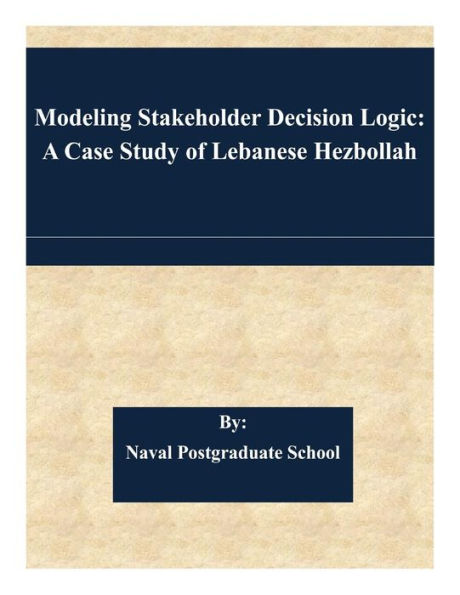 Modeling Stakeholder Decision Logic:
A Case Study of Lebanese Hezbollah

By:
Naval Postgraduate School